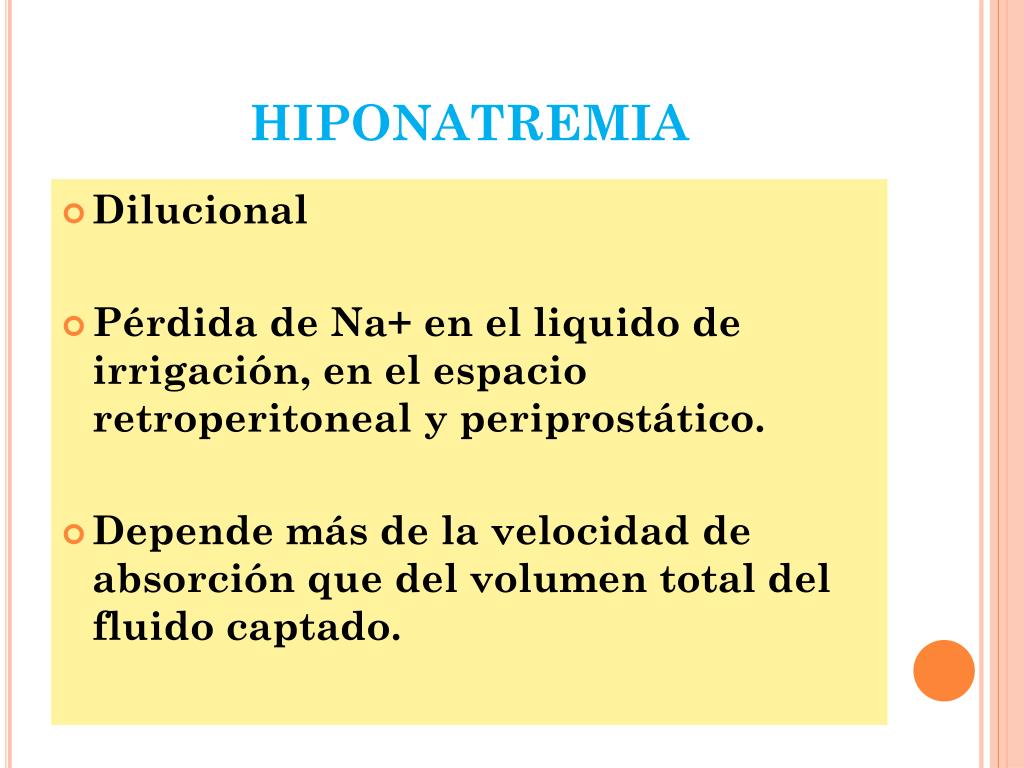 HIPONATREMIA

Dilucional

Pérdida de Na+ en el liquido de irrigación, en el espacio retroperitoneal y periprostático.

Depende más de la velocidad de absorción que del volumen total del fluido captado.